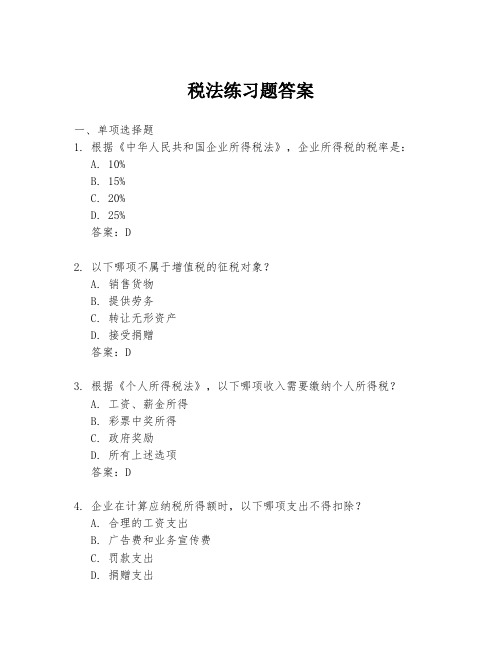 税法练习题答案

一、单项选择题

1. 根据《中华人民共和国企业所得税法》，企业所得税的税率是：
A. 10%
B. 15%
C. 20%
D. 25%
答案：D

2. 以下哪项不属于增值税的征税对象？
A. 销售货物
B. 提供劳务
C. 转让无形资产
D. 接受捐赠
答案：D

3. 根据《个人所得税法》，以下哪项收入需要缴纳个人所得税？
A. 工资、薪金所得
B. 彩票中奖所得
C. 政府奖励
D. 所有上述选项
答案：D

4. 企业在计算应纳税所得额时，以下哪项支出不得扣除？
A. 合理的工资支出
B. 广告费和业务宣传费
C. 罚款支出
D. 捐赠支出